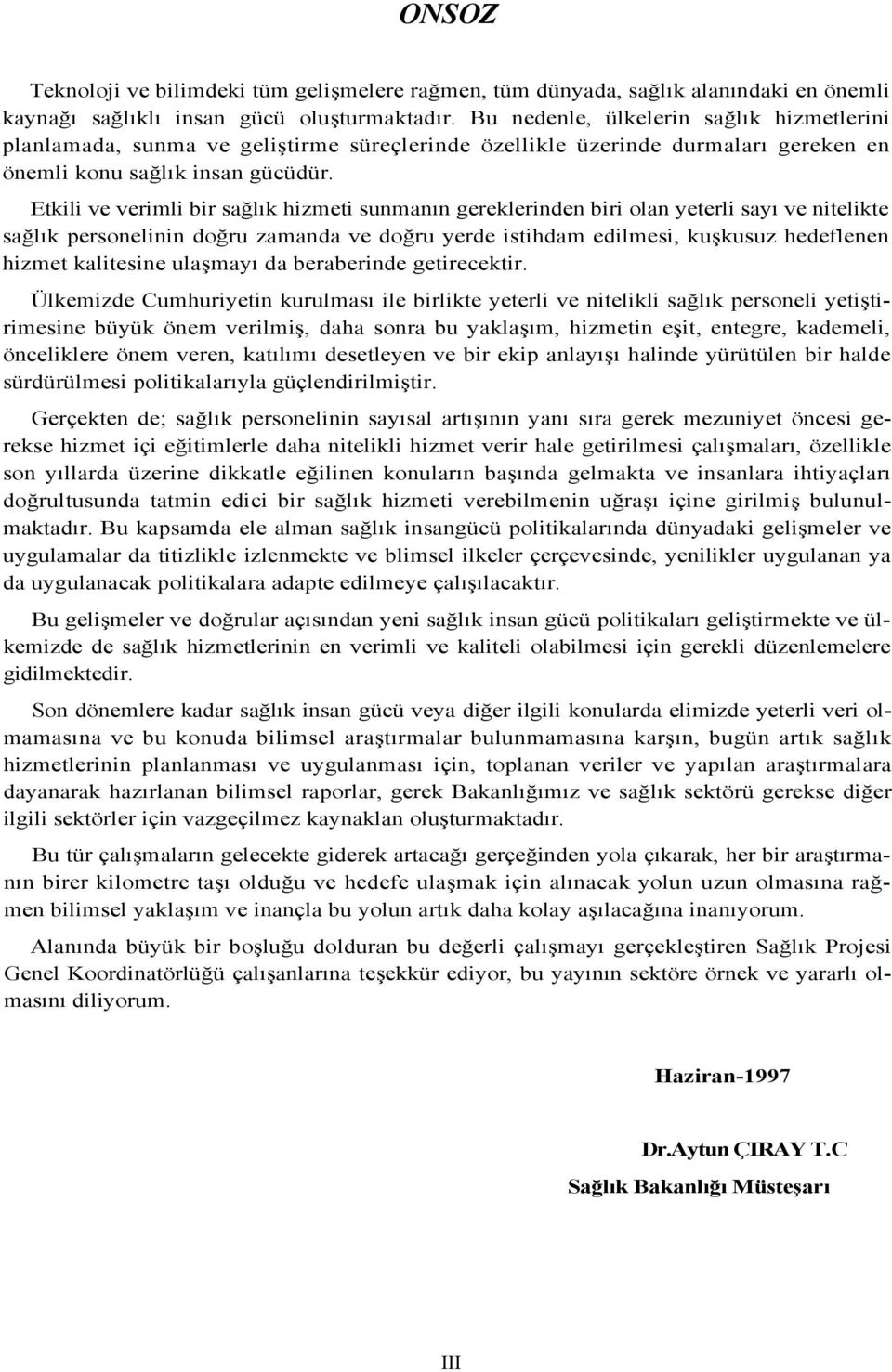 ONSOZ

Teknoloji ve bilimdeki tüm gelişmelere rağmen, tüm dünyada, sağlık alanındaki en önemli kaynağı sağlıklı insan gücü oluşturmaktadır. Bu nedenle, ülkelerin sağlık hizmetlerini planlamada, sunma ve geliştirme süreçlerinde özellikle üzerinde durmaları gereken en önemli konu sağlık insan gücüdür.

Etkili ve verimli bir sağlık hizmeti sunmanın gereklerinden biri olan yeterli sayı ve nitelikte sağlık personelinin doğru zamanda ve doğru yerde istihdam edilmesi, kuşkusuz hedeflenen hizmet kalitesine ulaşmayı da beraberinde getirecektir.

Ülkemizde Cumhuriyetin kurulması ile birlikte yeterli ve nitelikli sağlık personeli yetiştirimesine büyük önem verilmiş, daha sonra bu yaklaşım, hizmetin eşit, entegre, kademeli, önceliklere önem veren, katılımı desetleyen ve bir ekip anlayışı halinde yürütülen bir halde sürdürülmesi politikalarıyla güçlendirilmiştir.

Gerçekten de; sağlık personelinin sayısal artışının yanı sıra gerek mezuniyet öncesi gerekse hizmet içi eğitimlerle daha nitelikli hizmet verir hale getirilmesi çalışmaları, özellikle son yıllarda üzerine dikkatle eğilinen konuların başında gelmakta ve insanlara ihtiyaçları doğrultusunda tatmin edici bir sağlık hizmeti verebilmenin uğraşı içine girilmiş bulunulmaktadır. Bu kapsamda ele alman sağlık insangücü politikalarında dünyadaki gelişmeler ve uygulamalar da titizlikle izlenmekte ve blimsel ilkeler çerçevesinde, yenilikler uygulanan ya da uygulanacak politikalara adapte edilmeye çalışılacaktır.

Bu gelişmeler ve doğrular açısından yeni sağlık insan gücü politikaları geliştirmekte ve ülkemizde de sağlık hizmetlerinin en verimli ve kaliteli olabilmesi için gerekli düzenlemelere gidilmektedir.

Son dönemlere kadar sağlık insan gücü veya diğer ilgili konularda elimizde yeterli veri olmamasına ve bu konuda bilimsel araştırmalar bulunmamasına karşın, bugün artık sağlık hizmetlerinin planlanması ve uygulanması için, toplanan veriler ve yapılan araştırmalara dayanarak hazırlanan bilimsel raporlar, gerek Bakanlığımız ve sağlık sektörü gerekse diğer ilgili sektörler için vazgeçilmez kaynaklan oluşturmaktadır.

Bu tür çalışmaların gelecekte giderek artacağı gerçeğinden yola çıkarak, her bir araştırmanın birer kilometre taşı olduğu ve hedefe ulaşmak için alınacak yolun uzun olmasına rağmen bilimsel yaklaşım ve inançla bu yolun artık daha kolay aşılacağına inanıyorum.

Alanında büyük bir boşluğu dolduran bu değerli çalışmayı gerçekleştiren Sağlık Projesi Genel Koordinatörlüğü çalışanlarına teşekkür ediyor, bu yayının sektöre örnek ve yararlı olmasını diliyorum.

Haziran-1997

Dr.Aytun ÇIRAY T.C
Sağlık Bakanlığı Müsteşarı

III